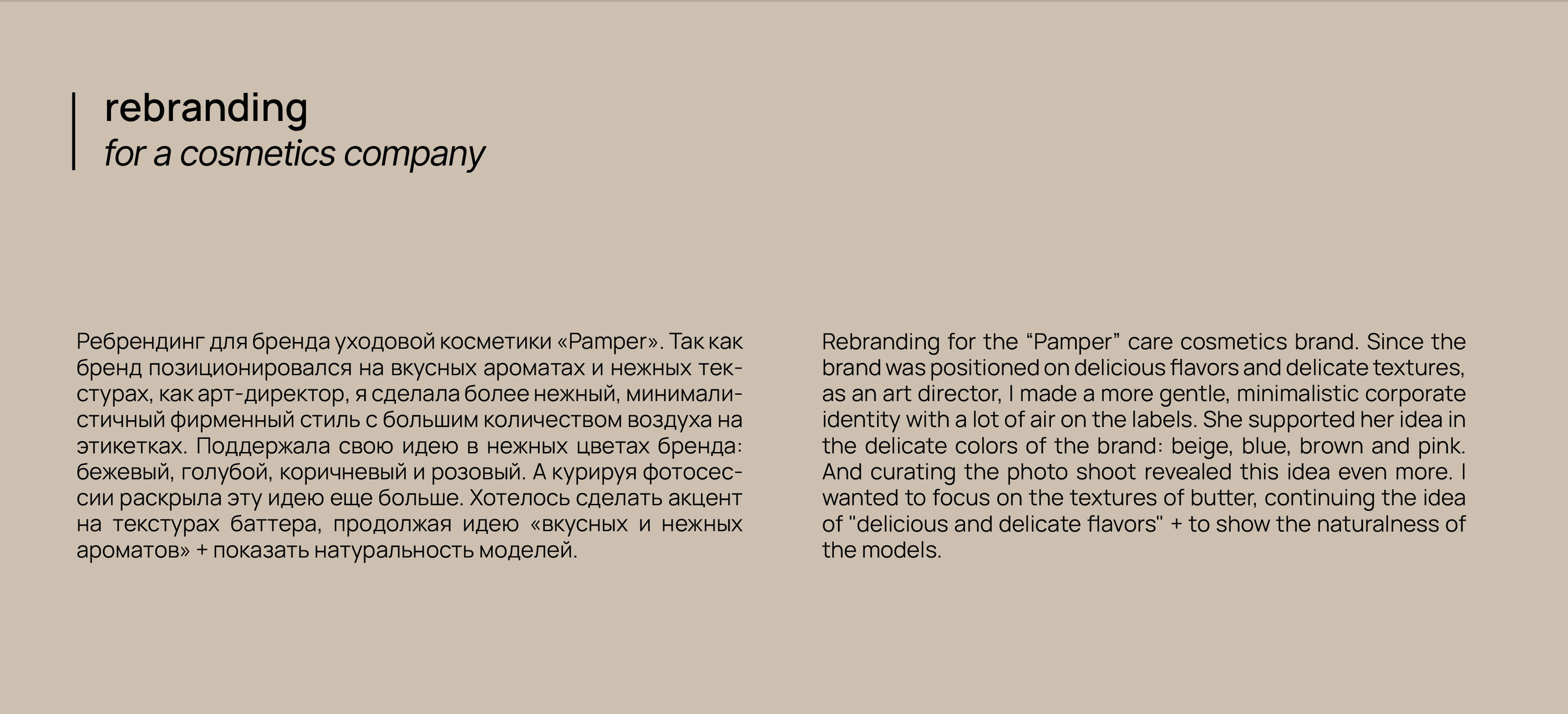 rebranding
for a cosmetics company

Ребрендинг для бренда уходовой косметики «Pamper». Так как бренд позиционировался на вкусных ароматах и нежных текстурах, как арт-директор, я сделала более нежный, минималистичный фирменный стиль с большим количеством воздуха на этикетках. Поддержала свою идею в нежных цветах бренда: бежевый, голубой, коричневый и розовый. А курируя фотосессии раскрыла эту идею еще больше. Хотелось сделать акцент на текстурах баттера, продолжая идею «вкусных и нежных ароматов» + показать натуральность моделей.

Rebranding for the "Pamper" care cosmetics brand. Since the brand was positioned on delicious flavors and delicate textures, as an art director, I made a more gentle, minimalistic corporate identity with a lot of air on the labels. She supported her idea in the delicate colors of the brand: beige, blue, brown and pink. And curating the photo shoot revealed this idea even more. I wanted to focus on the textures of butter, continuing the idea of "delicious and delicate flavors" + to show the naturalness of the models.